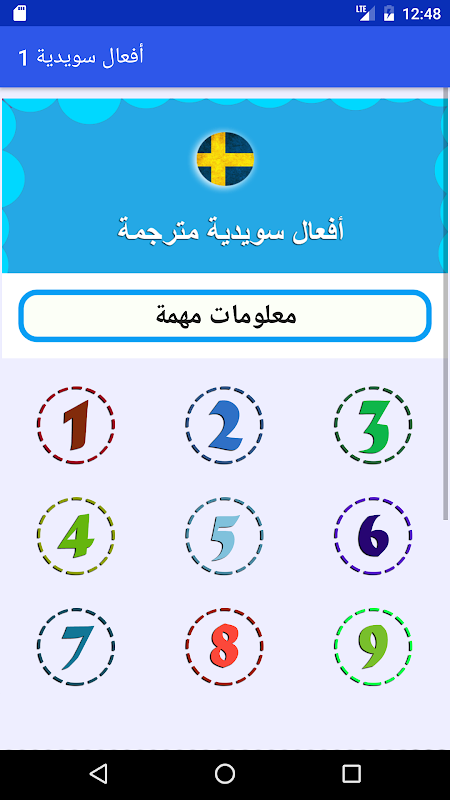 LTE 12:48

أفعال سويدية 1

أفعال سويدية مترجمة

معلومات مهمة

1 2 3
4 5 6
7 8 9